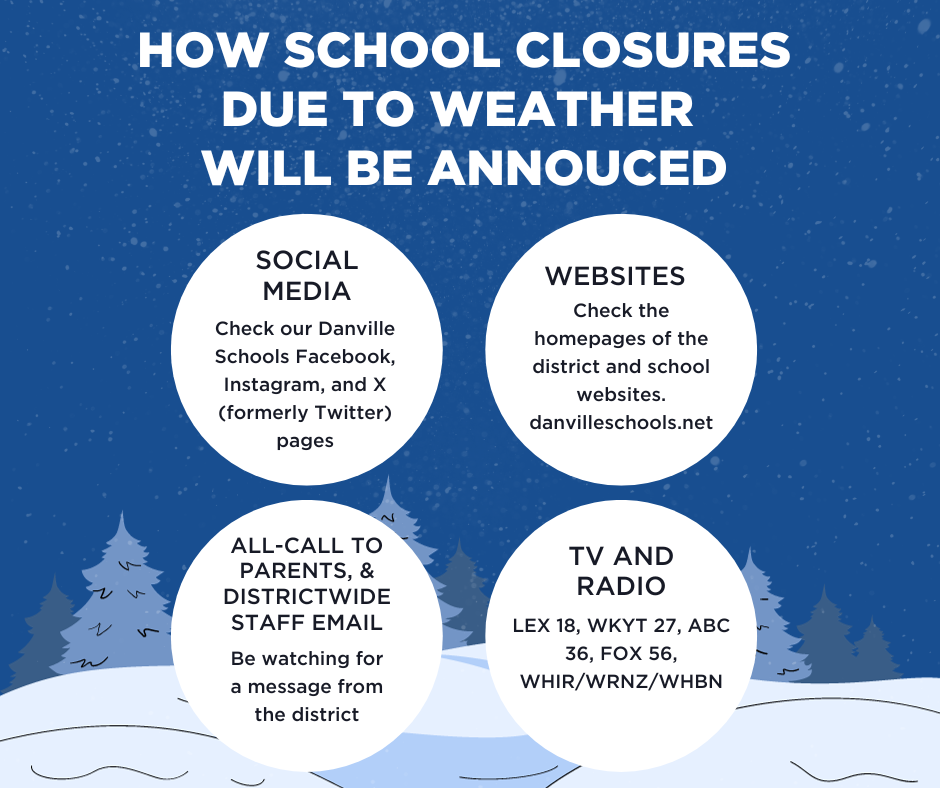 HOW SCHOOL CLOSURES DUE TO WEATHER WILL BE ANNOUCED

SOCIAL MEDIA

Check our Danville Schools Facebook, Instagram, and X (formerly Twitter) pages

WEBSITES

Check the homepages of the district and school websites. danvilleschools.net

ALL-CALL TO PARENTS, & DISTRICTWIDE STAFF EMAIL

Be watching for a message from the district

TV AND RADIO

LEX 18, WKYT 27, ABC 36, FOX 56, WHIR/WRNZ/WHBN